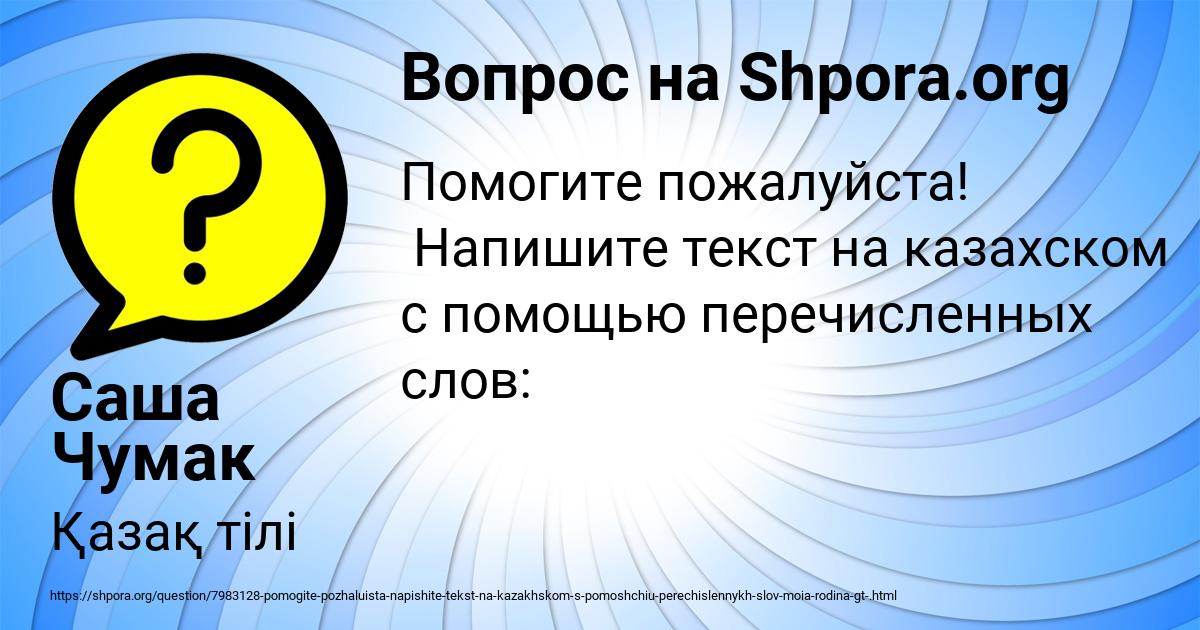 Вопрос на Shpora.org

Помогите пожалуйста! Напишите текст на казахском с помощью перечисленных слов:

Саша Чумак

Қазақ тілі

https://shpora.org/question/7983128-pomogite-pozhaluista-napishite-tekst-na-kazakhskom-s-pomoshchiu-perechislennykh-slov-moia-rodina-gt-.html